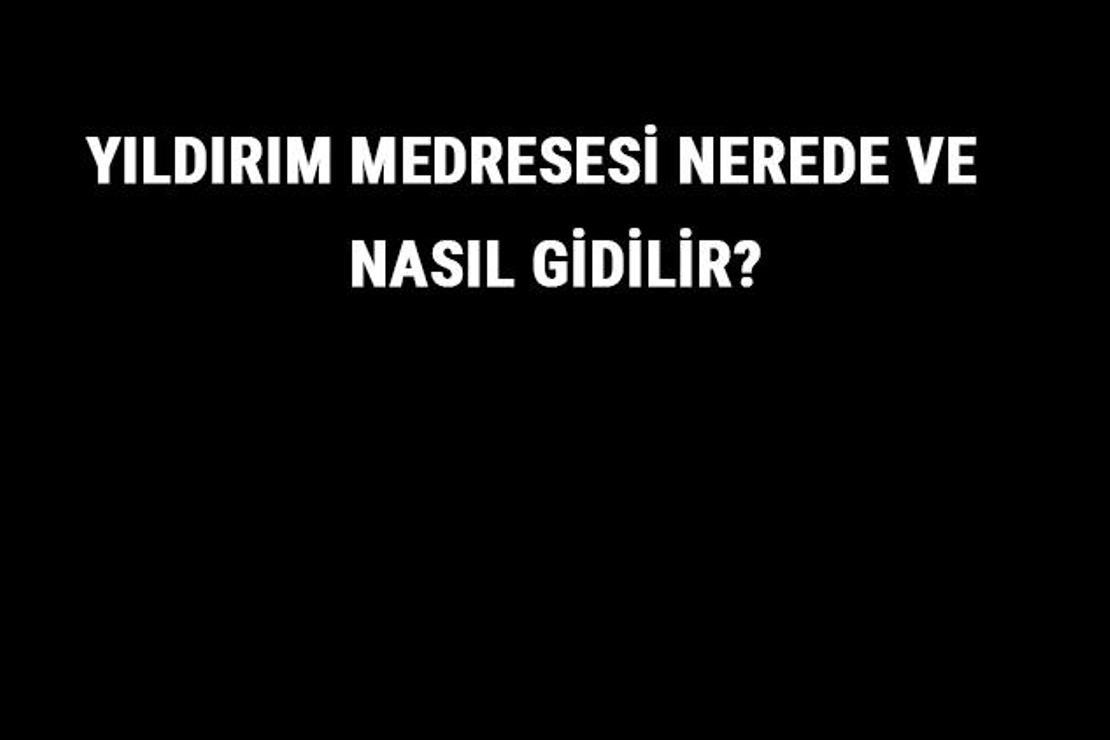 YILDIRIM MEDRESESİ NEREDE VE NASIL GİDİLİR?